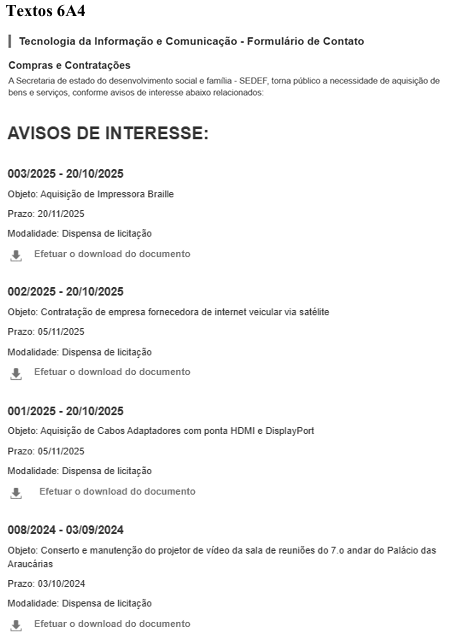 Textos 6A4

Tecnologia da Informação e Comunicação - Formulário de Contato

Compras e Contratações
A Secretaria de estado do desenvolvimento social e família - SEDEF, torna público a necessidade de aquisição de bens e serviços, conforme avisos de interesse abaixo relacionados:

AVISOS DE INTERESSE:

003/2025 - 20/10/2025
Objeto: Aquisição de Impressora Braille
Prazo: 20/11/2025
Modalidade: Dispensa de licitação
Efetuar o download do documento

002/2025 - 20/10/2025
Objeto: Contratação de empresa fornecedora de internet veicular via satélite
Prazo: 05/11/2025
Modalidade: Dispensa de licitação
Efetuar o download do documento

001/2025 - 20/10/2025
Objeto: Aquisição de Cabos Adaptadores com ponta HDMI e DisplayPort
Prazo: 05/11/2025
Modalidade: Dispensa de licitação
Efetuar o download do documento

008/2024 - 03/09/2024
Objeto: Conserto e manutenção do projetor de vídeo da sala de reuniões do 7.o andar do Palácio das Araucárias
Prazo: 03/10/2024
Modalidade: Dispensa de licitação
Efetuar o download do documento